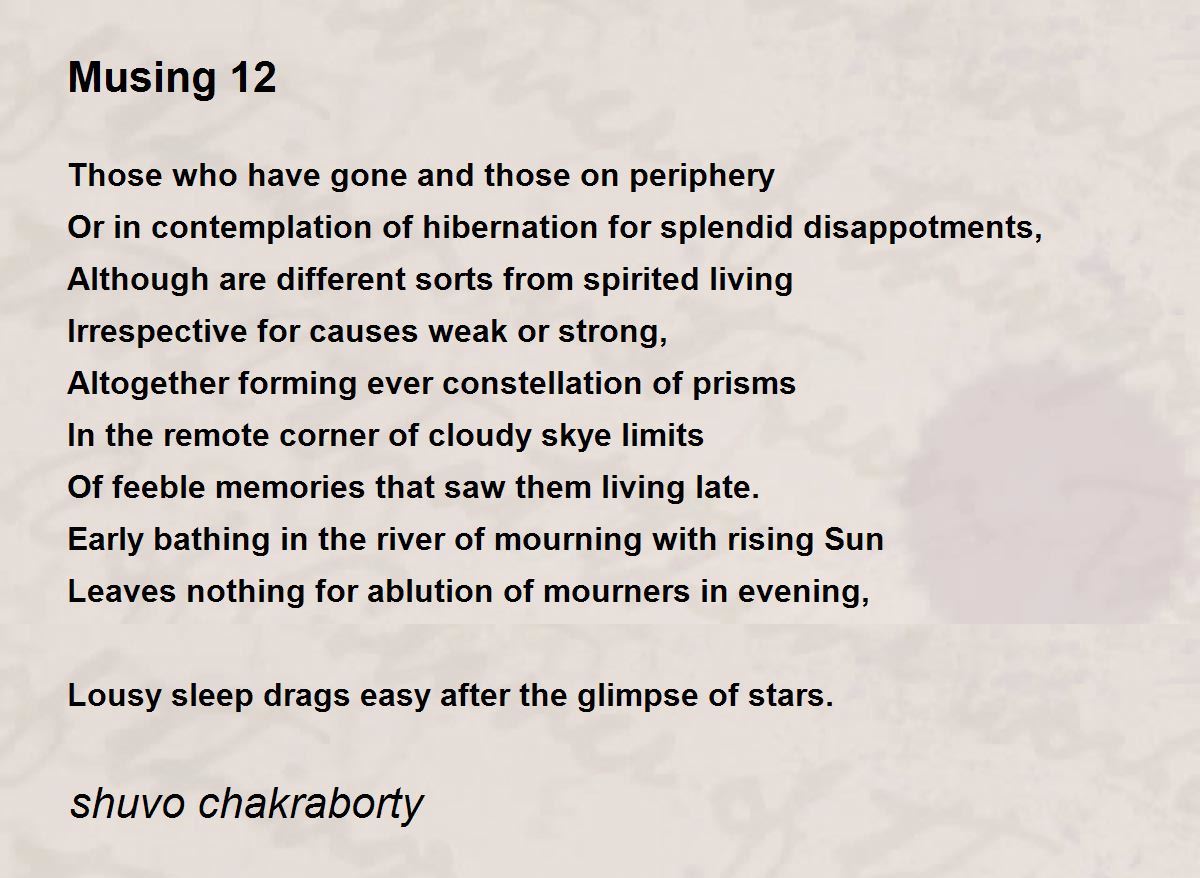 Musing 12

Those who have gone and those on periphery
Or in contemplation of hibernation for splendid disappotments,
Although are different sorts from spirited living
Irrespective for causes weak or strong,
Altogether forming ever constellation of prisms
In the remote corner of cloudy skye limits
Of feeble memories that saw them living late.
Early bathing in the river of mourning with rising Sun
Leaves nothing for ablution of mourners in evening,

Lousy sleep drags easy after the glimpse of stars.

shuvo chakraborty